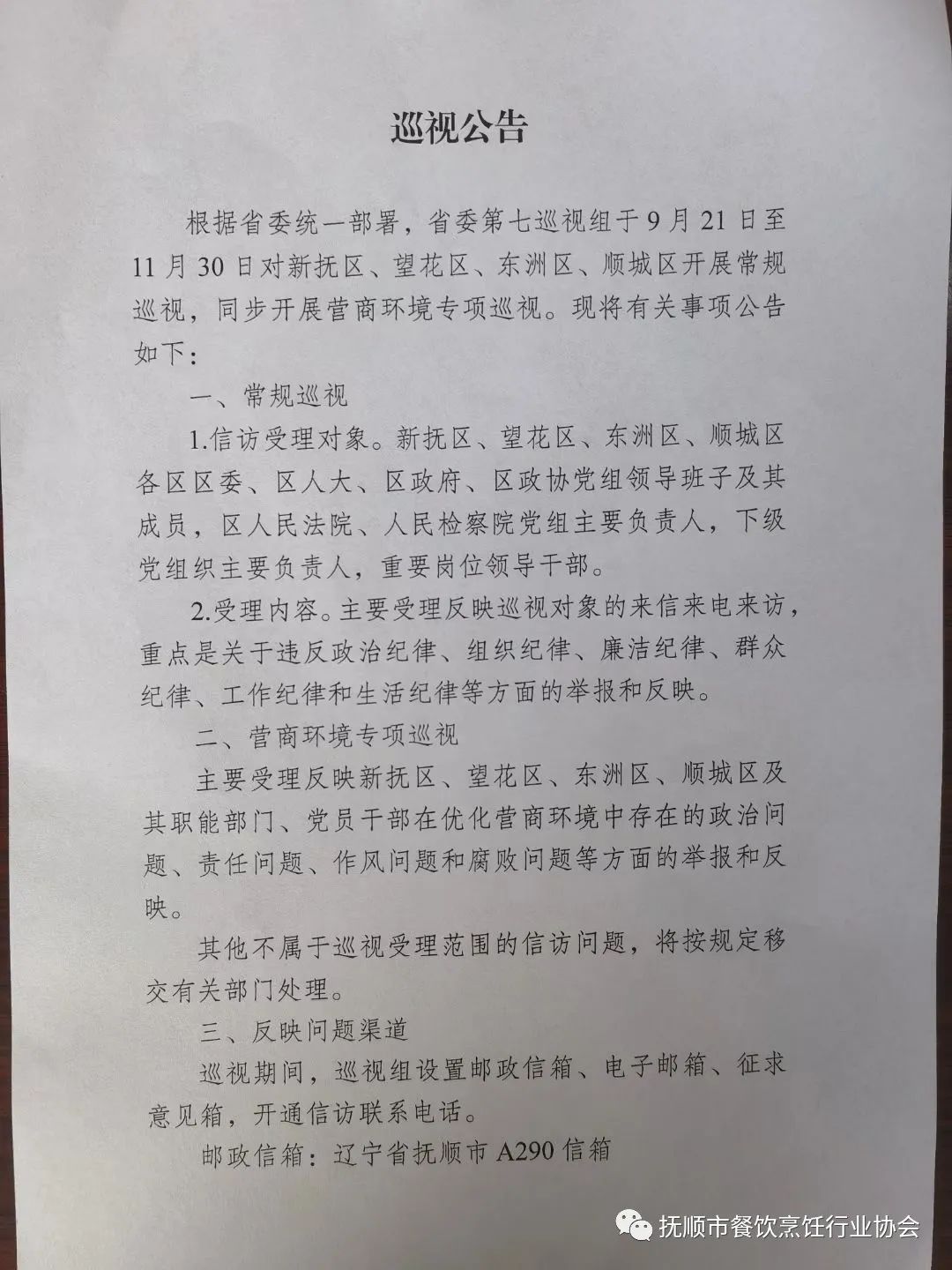 巡视公告

根据省委统一部署，省委第七巡视组于9月21日至11月30日对新抚区、望花区、东洲区、顺城区开展常规巡视，同步开展营商环境专项巡视。现将有关事项公告如下：

一、常规巡视

1.信访受理对象。新抚区、望花区、东洲区、顺城区各区区委、区人大、区政府、区政协党组领导班子及其成员，区人民法院、人民检察院党组主要负责人，下级党组织主要负责人，重要岗位领导干部。

2.受理内容。主要受理反映巡视对象的来信来电来访，重点是关于违反政治纪律、组织纪律、廉洁纪律、群众纪律、工作纪律和生活纪律等方面的举报和反映。

二、营商环境专项巡视

主要受理反映新抚区、望花区、东洲区、顺城区及其职能部门、党员干部在优化营商环境中存在的政治问题、责任问题、作风问题和腐败问题等方面的举报和反映。

其他不属于巡视受理范围的信访问题，将按规定移交有关部门处理。

三、反映问题渠道

巡视期间，巡视组设置邮政信箱、电子邮箱、征求意见箱，开通信访联系电话。

邮政信箱：辽宁省抚顺市A290信箱

抚顺市餐饮烹饪行业协会